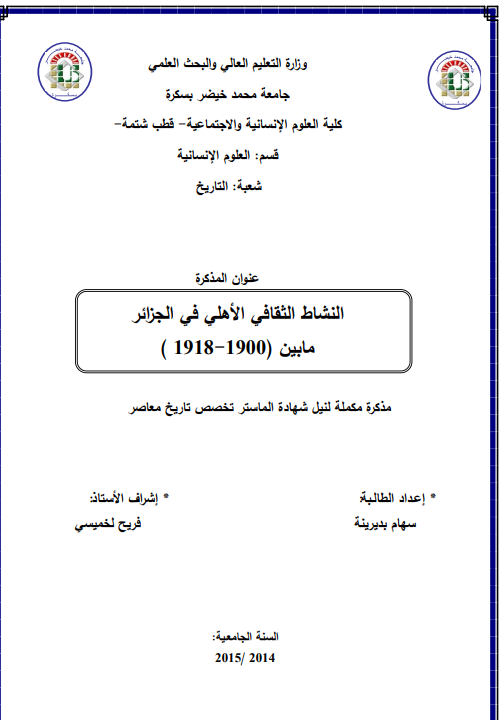 وزارة التعليم العالي والبحث العلمي

جامعة محمد خيضر بسكرة

كلية العلوم الإنسانية والاجتماعية- قطب شتمة-

قسم: العلوم الإنسانية

شعبة: التاريخ

عنوان المذكرة

النشاط الثقافي الأهلي في الجزائر

مابين (1900-1918 )

مذكرة مكملة لنيل شهادة الماستر تخصص تاريخ معاصر

* إعداد الطالبة:
سهام بديرينة

* إشراف الأستاذ:
فريح لخميسي

السنة الجامعية:

2014 /2015